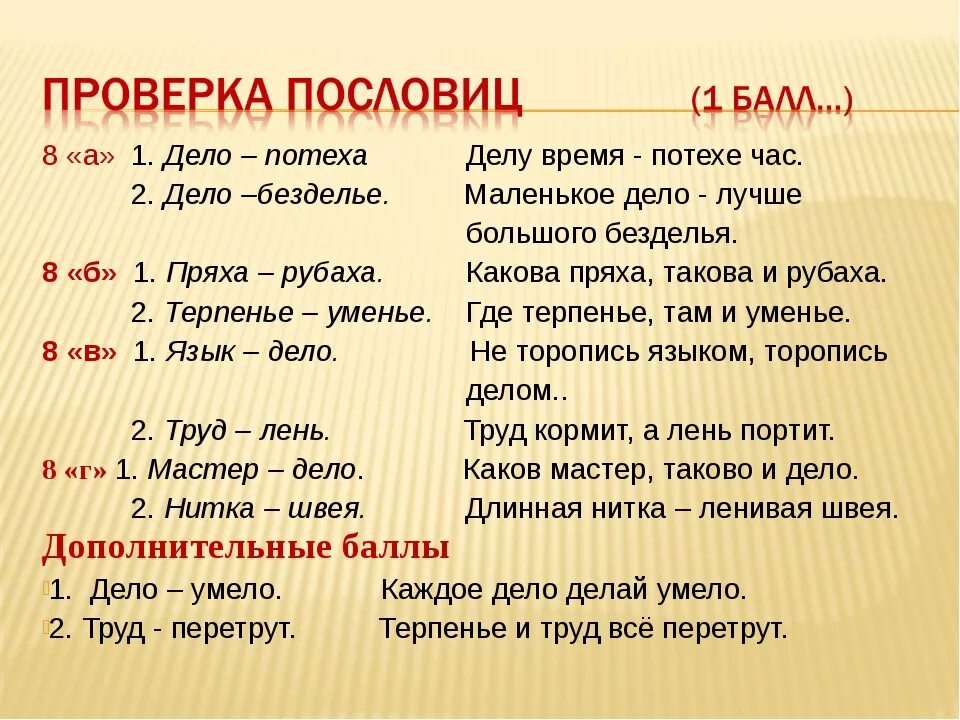 ПРОВЕРКА ПОСЛОВИЦ (1 БАЛЛ…)

8 «а» 1. Дело – потеха Делу время - потехе час.
2. Дело –безделье. Маленькое дело - лучше большого безделья.

8 «б» 1. Пряха – рубаха. Какова пряха, такова и рубаха.
2. Терпенье – уменье. Где терпенье, там и уменье.

8 «в» 1. Язык – дело. Не торопись языком, торопись делом..
2. Труд – лень. Труд кормит, а лень портит.

8 «г» 1. Мастер – дело. Каков мастер, таково и дело.
2. Нитка – швея. Длинная нитка – ленивая швея.

Дополнительные баллы

1. Дело – умело. Каждое дело делай умело.
2. Труд - перетрут. Терпенье и труд всё перетрут.